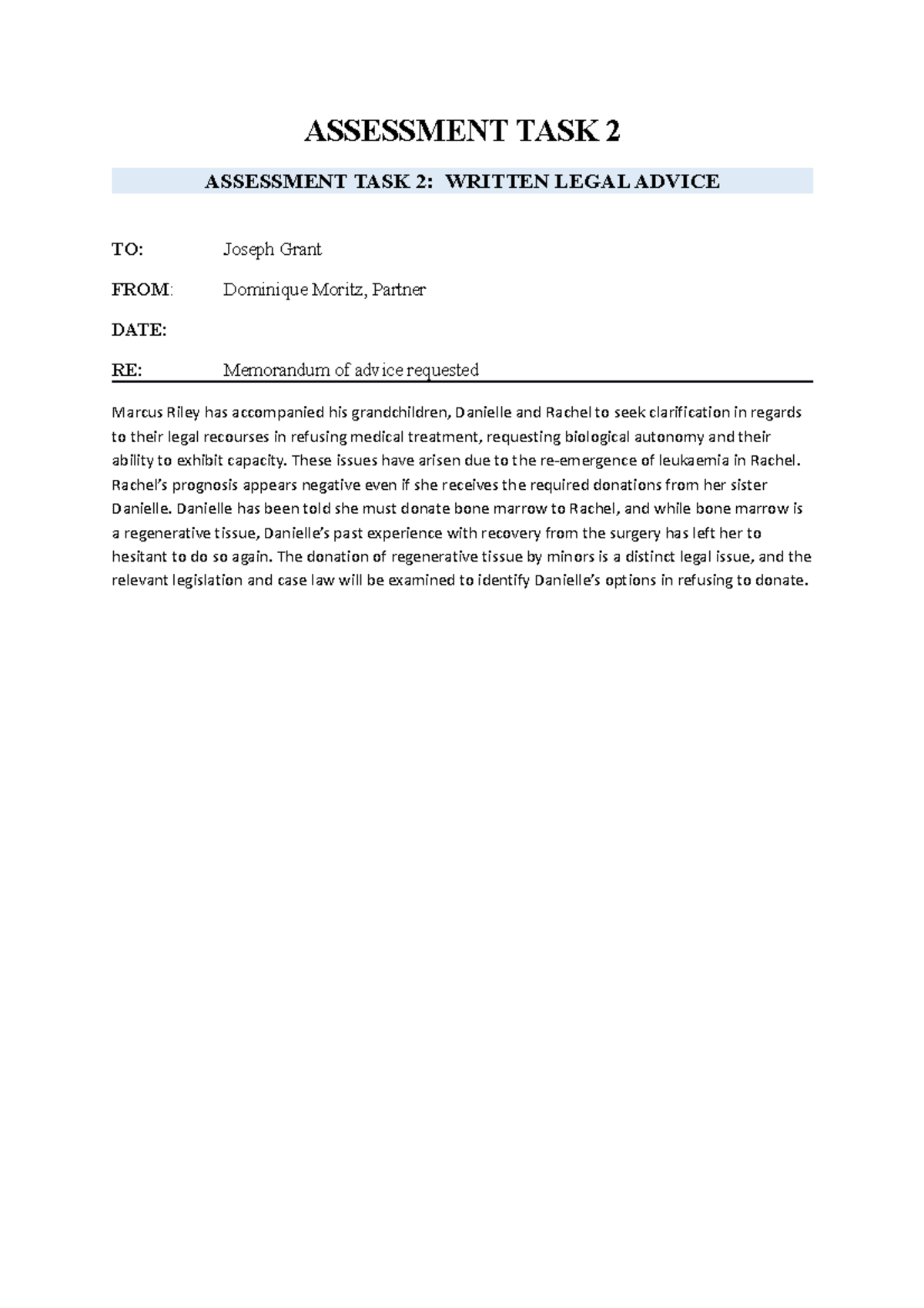 ASSESSMENT TASK 2

ASSESSMENT TASK 2: WRITTEN LEGAL ADVICE

TO: Joseph Grant

FROM: Dominique Moritz, Partner

DATE:

RE: Memorandum of advice requested

Marcus Riley has accompanied his grandchildren, Danielle and Rachel to seek clarification in regards to their legal recourses in refusing medical treatment, requesting biological autonomy and their ability to exhibit capacity. These issues have arisen due to the re-emergence of leukaemia in Rachel. Rachel's prognosis appears negative even if she receives the required donations from her sister Danielle. Danielle has been told she must donate bone marrow to Rachel, and while bone marrow is a regenerative tissue, Danielle's past experience with recovery from the surgery has left her to hesitant to do so again. The donation of regenerative tissue by minors is a distinct legal issue, and the relevant legislation and case law will be examined to identify Danielle's options in refusing to donate.